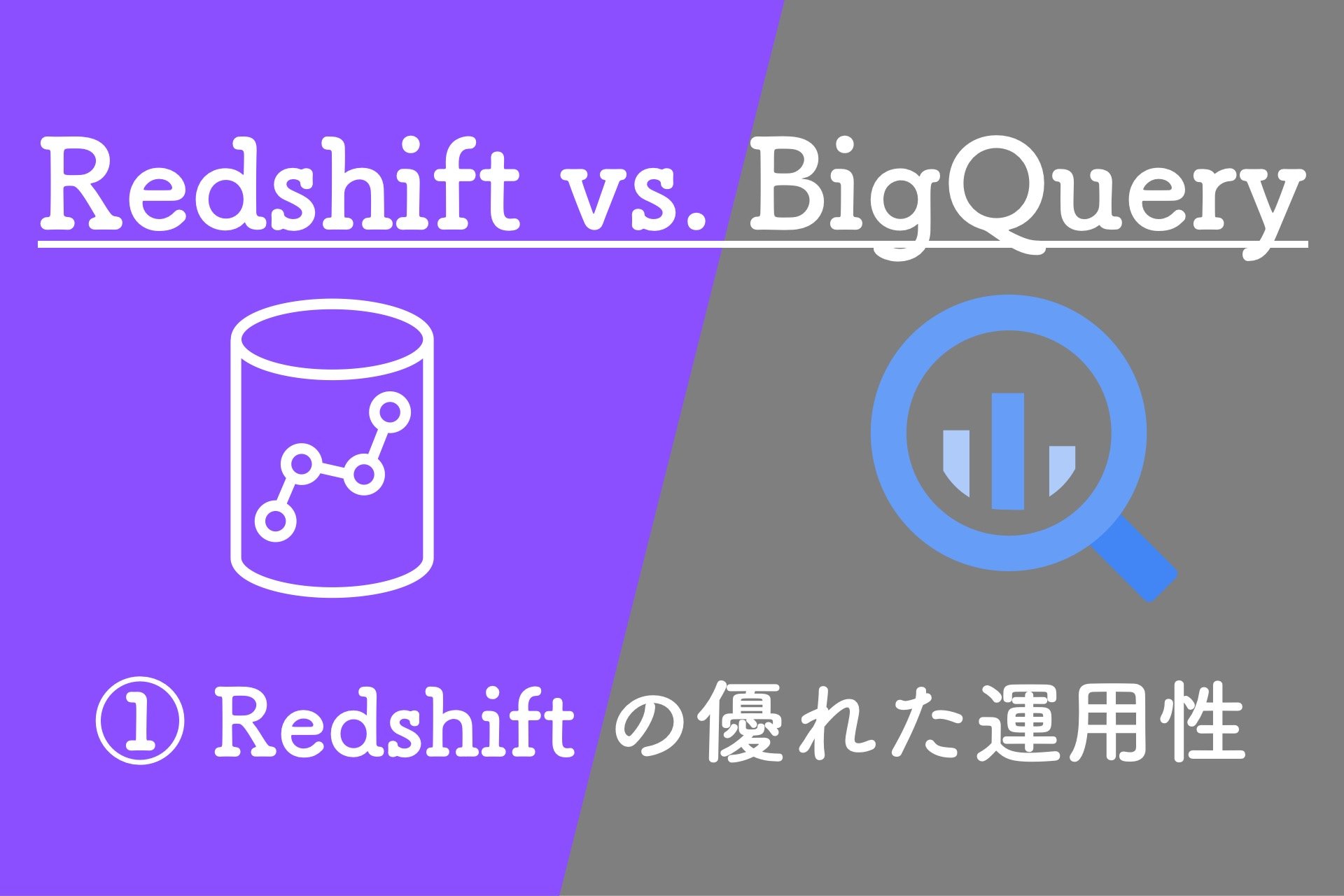 Redshift vs. BigQuery

① Redshift の優れた運用性